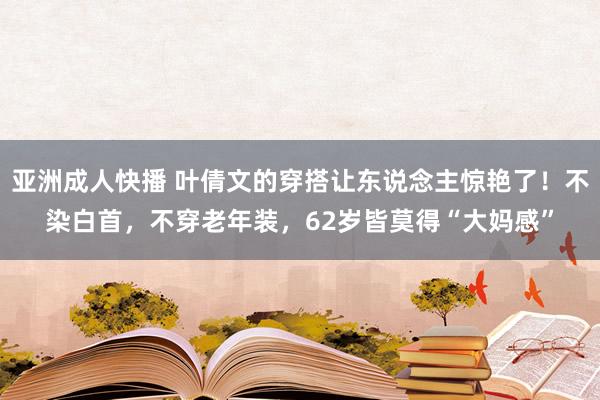 亚洲成人快播 叶倩文的穿搭让东说念主惊艳了！不染白首，不穿老年装，62岁皆莫得“大妈感”